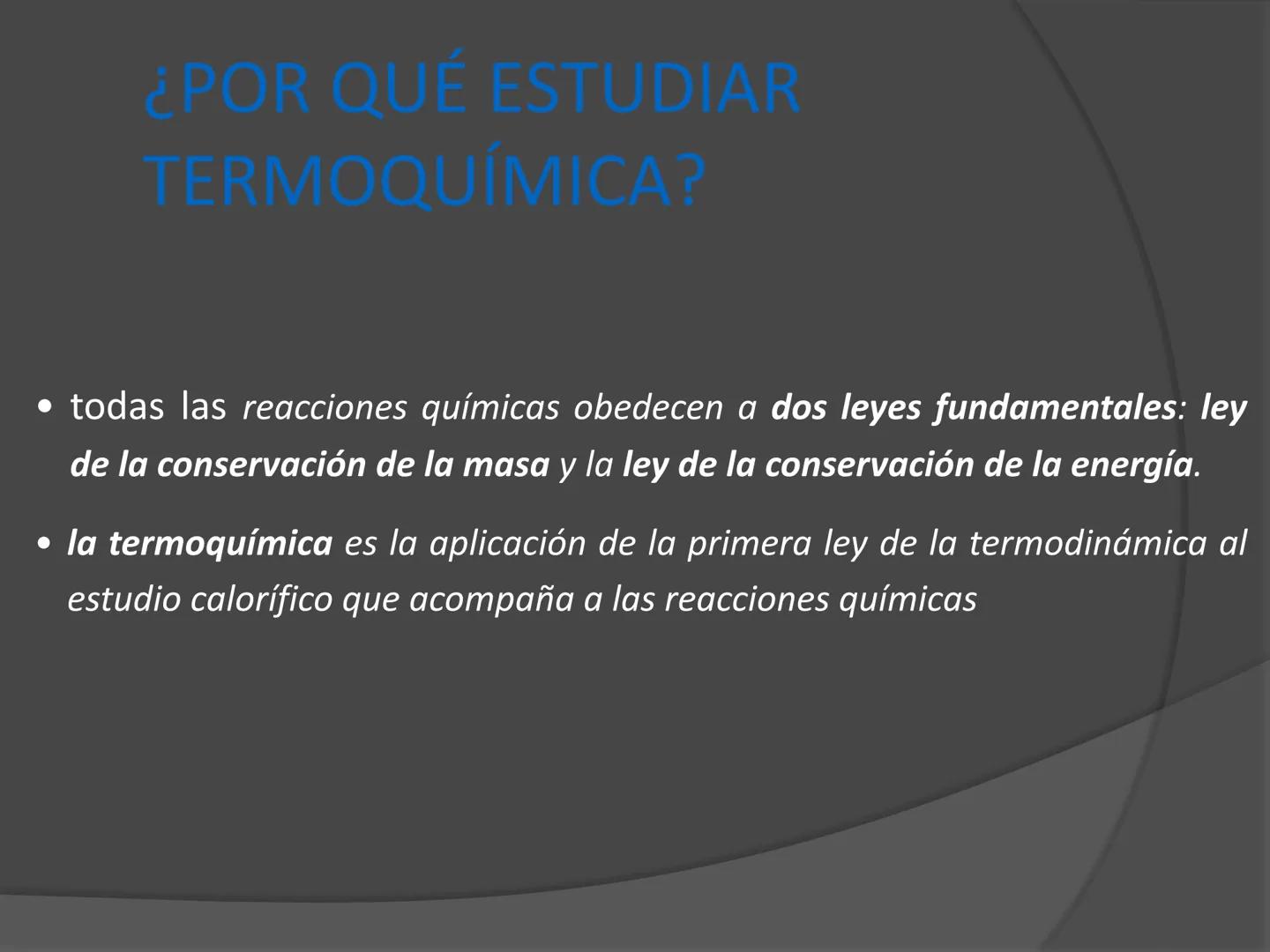 ¿POR QUÉ ESTUDIAR TERMOQUÍMICA?

• todas las reacciones químicas obedecen a dos leyes fundamentales: ley de la conservación de la masa y la ley de la conservación de la energía.

• la termoquímica es la aplicación de la primera ley de la termodinámica al estudio calorífico que acompaña a las reacciones químicas